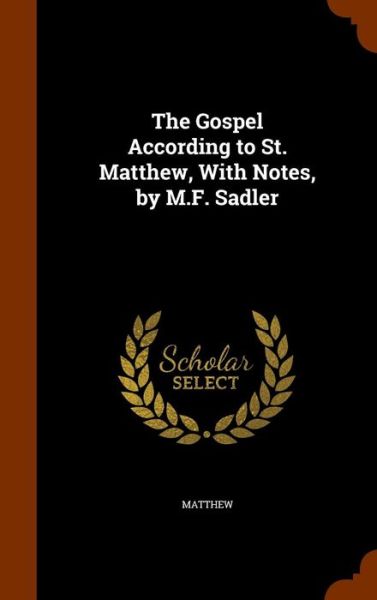 The Gospel According to St. Matthew, With Notes, by M.F. Sadler

Scholar SELECT

MATTHEW